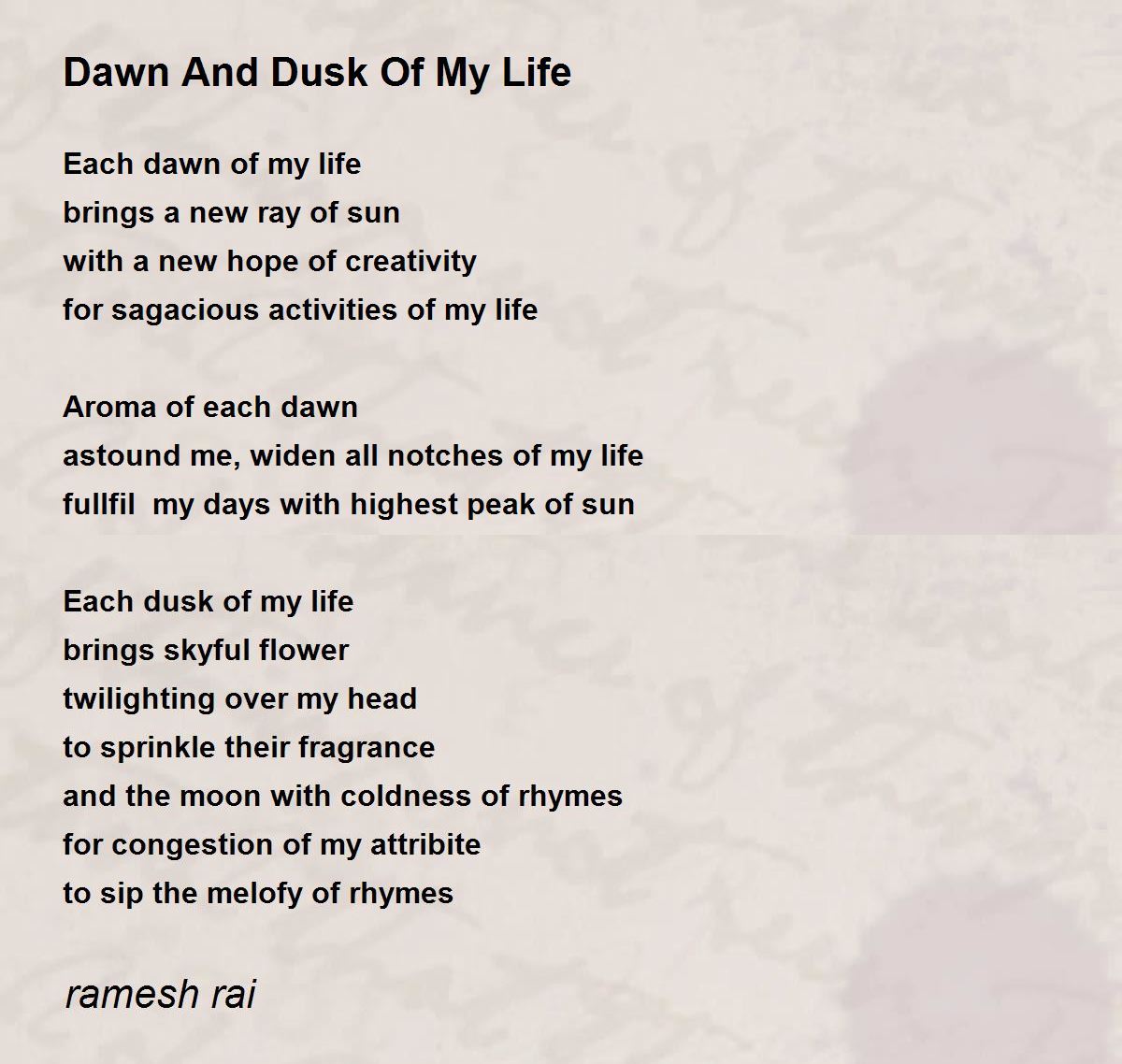 Dawn And Dusk Of My Life

Each dawn of my life
brings a new ray of sun
with a new hope of creativity
for sagacious activities of my life

Aroma of each dawn
astound me, widen all notches of my life
fullfil my days with highest peak of sun

Each dusk of my life
brings skyful flower
twilighting over my head
to sprinkle their fragrance
and the moon with coldness of rhymes
for congestion of my attribite
to sip the melofy of rhymes

ramesh rai